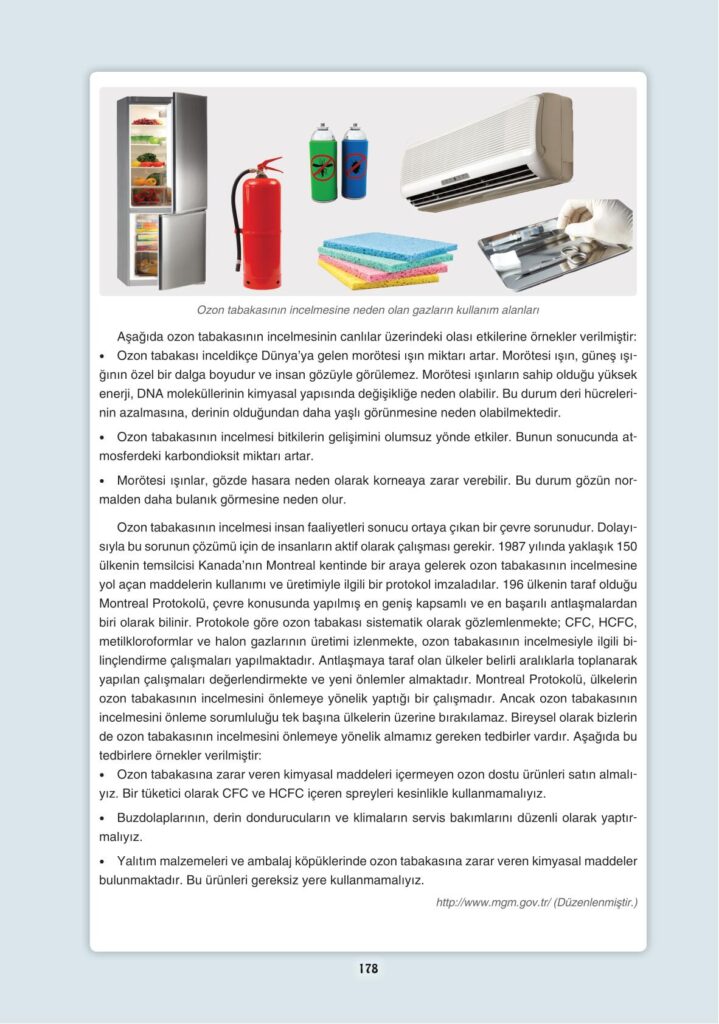 Ozon tabakasının incelmesine neden olan gazların kullanım alanları

Aşağıda ozon tabakasının incelmesinin canlılar üzerindeki olası etkilerine örnekler verilmiştir:

• Ozon tabakası inceldikçe Dünya'ya gelen morötesi ışın miktarı artar. Morötesi ışın, güneş ışığının özel bir dalga boyudur ve insan gözüyle görülemez. Morötesi ışınların sahip olduğu yüksek enerji, DNA moleküllerinin kimyasal yapısında değişikliğe neden olabilir. Bu durum deri hücrelerinin azalmasına, derinin olduğundan daha yaşlı görünmesine neden olabilmektedir.

• Ozon tabakasının incelmesi bitkilerin gelişimini olumsuz yönde etkiler. Bunun sonucunda atmosferdeki karbondioksit miktarı artar.

• Morötesi ışınlar, gözde hasara neden olarak korneaya zarar verebilir. Bu durum gözün normalden daha bulanık görmesine neden olur.

Ozon tabakasının incelmesi insan faaliyetleri sonucu ortaya çıkan bir çevre sorunudur. Dolayısıyla bu sorunun çözümü için de insanların aktif olarak çalışması gerekir. 1987 yılında yaklaşık 150 ülkenin temsilcisi Kanada'nın Montreal kentinde bir araya gelerek ozon tabakasının incelmesine yol açan maddelerin kullanımı ve üretimiyle ilgili bir protokol imzaladılar. 196 ülkenin taraf olduğu Montreal Protokolü, çevre konusunda yapılmış en geniş kapsamlı ve en başarılı antlaşmalardan biri olarak bilinir. Protokole göre ozon tabakası sistematik olarak gözlemlenmekte; CFC, HCFC, metilkloroformlar ve halon gazlarının üretimi izlenmekte, ozon tabakasının incelmesiyle ilgili bilinçlendirme çalışmaları yapılmaktadır. Antlaşmaya taraf olan ülkeler belirli aralıklarla toplanarak yapılan çalışmaları değerlendirmekte ve yeni önlemler almaktadır. Montreal Protokolü, ülkelerin ozon tabakasının incelmesini önlemeye yönelik yaptığı bir çalışmadır. Ancak ozon tabakasının incelmesini önleme sorumluluğu tek başına ülkelerin üzerine bırakılamaz. Bireysel olarak bizlerin de ozon tabakasının incelmesini önlemeye yönelik almamız gereken tedbirler vardır. Aşağıda bu tedbirlere örnekler verilmiştir:

• Ozon tabakasına zarar veren kimyasal maddeleri içermeyen ozon dostu ürünleri satın almalıyız. Bir tüketici olarak CFC ve HCFC içeren spreyleri kesinlikle kullanmamalıyız.

• Buzdolaplarının, derin dondurucuların ve klimaların servis bakımlarını düzenli olarak yaptırmalıyız.

• Yalıtım malzemeleri ve ambalaj köpüklerinde ozon tabakasına zarar veren kimyasal maddeler bulunmaktadır. Bu ürünleri gereksiz yere kullanmamalıyız.

http://www.mgm.gov.tr/ (Düzenlenmiştir.)

178